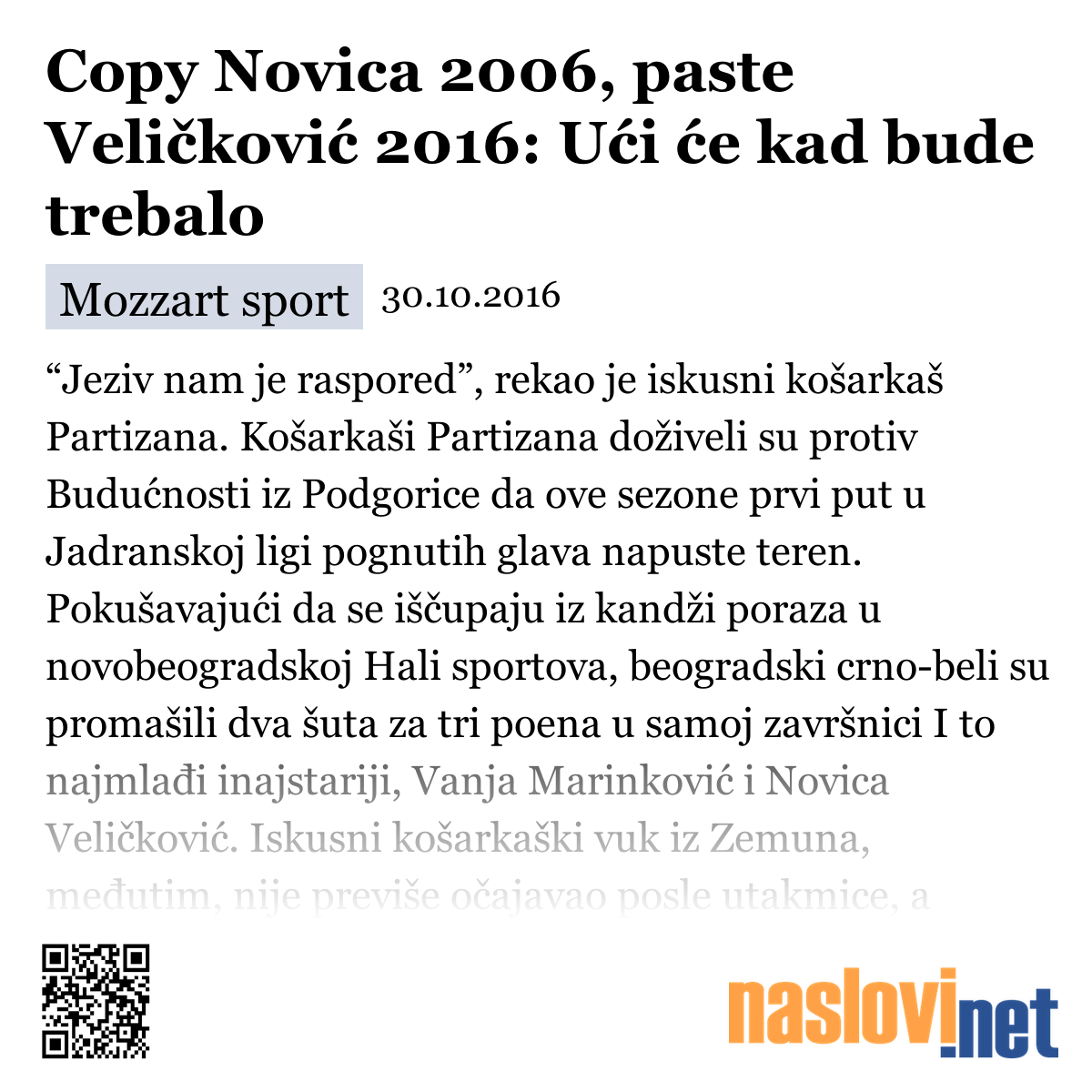 Copy Novica 2006, paste Veličković 2016: Ući će kad bude trebalo

Mozzart sport 30.10.2016

“Jeziv nam je raspored”, rekao je iskusni košarkaš Partizana. Košarkaši Partizana doživeli su protiv Budućnosti iz Podgorice da ove sezone prvi put u Jadranskoj ligi pognutih glava napuste teren. Pokušavajući da se iščupaju iz kandži poraza u novobeogradskoj Hali sportova, beogradski crno-beli su promašili dva šuta za tri poena u samoj završnici I to najmlađi inajstariji, Vanja Marinković i Novica Veličković. Iskusni košarkaški vuk iz Zemuna, međutim, nije previše očajavao posle utakmice, a

naslovi.net